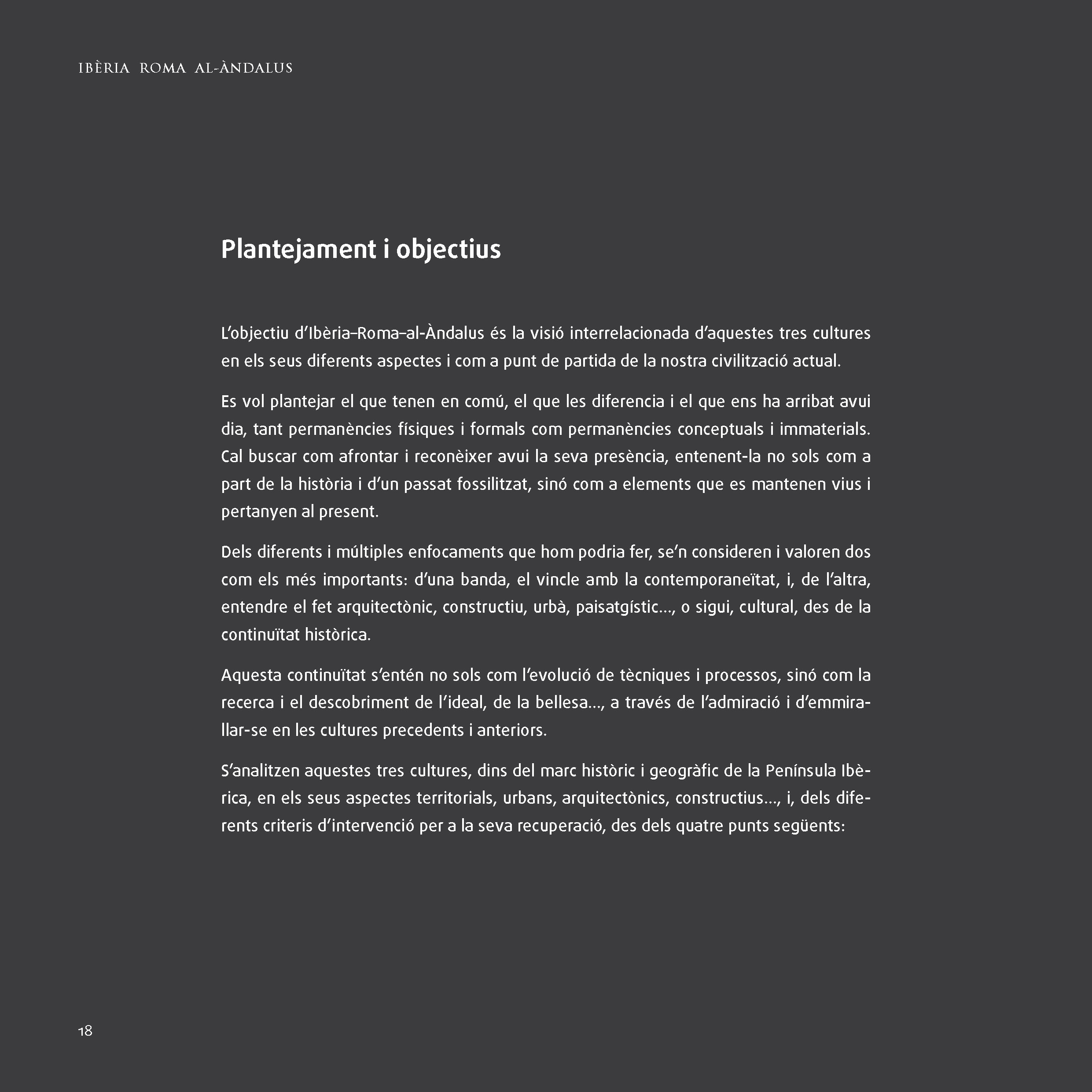 IBÈRIA ROMA AL-ÀNDALUS

Plantejament i objectius

L'objectiu d'Ibèria–Roma–al-Àndalus és la visió interrelacionada d'aquestes tres cultures en els seus diferents aspectes i com a punt de partida de la nostra civilització actual.

Es vol plantejar el que tenen en comú, el que les diferencia i el que ens ha arribat avui dia, tant permanències físiques i formals com permanències conceptuals i immaterials. Cal buscar com afrontar i reconèixer avui la seva presència, entenent-la no sols com a part de la història i d'un passat fossilitzat, sinó com a elements que es mantenen vius i pertanyen al present.

Dels diferents i múltiples enfocaments que hom podria fer, se'n consideren i valoren dos com els més importants: d'una banda, el vincle amb la contemporaneïtat, i, de l'altra, entendre el fet arquitectònic, constructiu, urbà, paisatgístic..., o sigui, cultural, des de la continuïtat històrica.

Aquesta continuïtat s'entén no sols com l'evolució de tècniques i processos, sinó com la recerca i el descobriment de l'ideal, de la bellesa..., a través de l'admiració i d'emmirallar-se en les cultures precedents i anteriors.

S'analitzen aquestes tres cultures, dins del marc històric i geogràfic de la Península Ibèrica, en els seus aspectes territorials, urbans, arquitectònics, constructius..., i, dels diferents criteris d'intervenció per a la seva recuperació, des dels quatre punts següents:

18